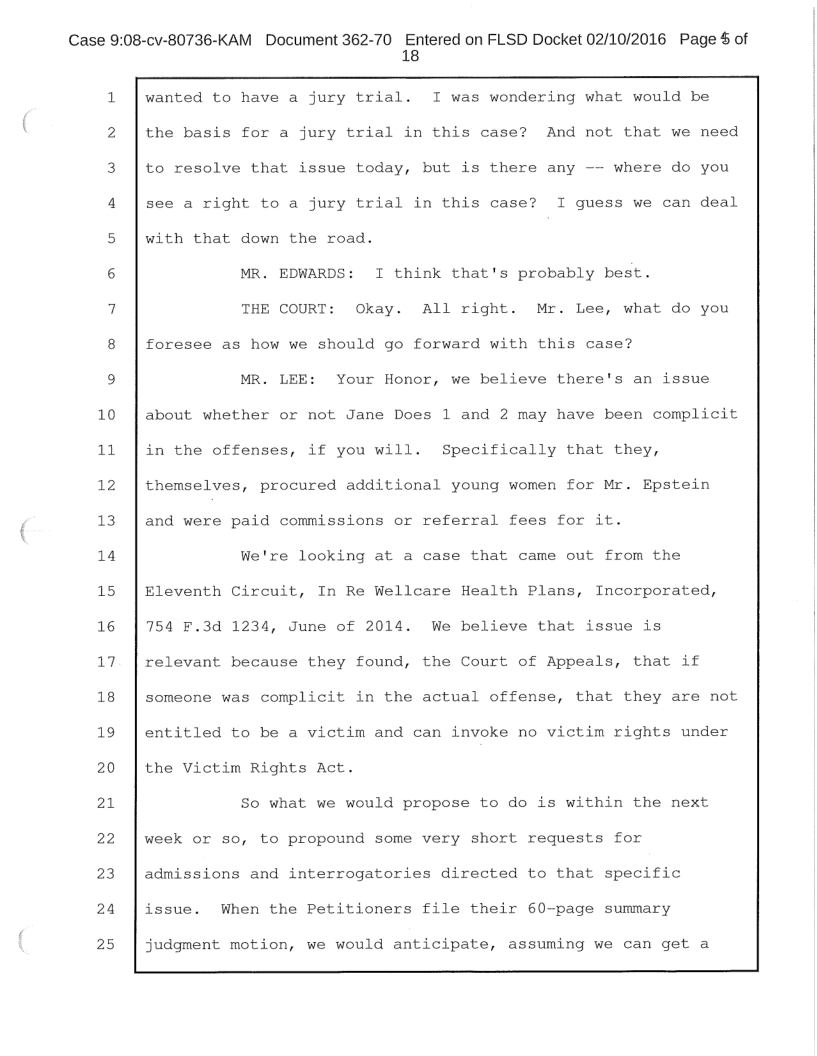 Case 9:08-cv-80736-KAM Document 362-70 Entered on FLSD Docket 02/10/2016 Page 5 of 18

1 wanted to have a jury trial. I was wondering what would be
2 the basis for a jury trial in this case? And not that we need
3 to resolve that issue today, but is there any -- where do you
4 see a right to a jury trial in this case? I guess we can deal
5 with that down the road.
6 MR. EDWARDS: I think that's probably best.
7 THE COURT: Okay. All right. Mr. Lee, what do you
8 foresee as how we should go forward with this case?
9 MR. LEE: Your Honor, we believe there's an issue
10 about whether or not Jane Does 1 and 2 may have been complicit
11 in the offenses, if you will. Specifically that they,
12 themselves, procured additional young women for Mr. Epstein
13 and were paid commissions or referral fees for it.
14 We're looking at a case that came out from the
15 Eleventh Circuit, In Re Wellcare Health Plans, Incorporated,
16 754 F.3d 1234, June of 2014. We believe that issue is
17 relevant because they found, the Court of Appeals, that if
18 someone was complicit in the actual offense, that they are not
19 entitled to be a victim and can invoke no victim rights under
20 the Victim Rights Act.
21 So what we would propose to do is within the next
22 week or so, to propound some very short requests for
23 admissions and interrogatories directed to that specific
24 issue. When the Petitioners file their 60-page summary
25 judgment motion, we would anticipate, assuming we can get a